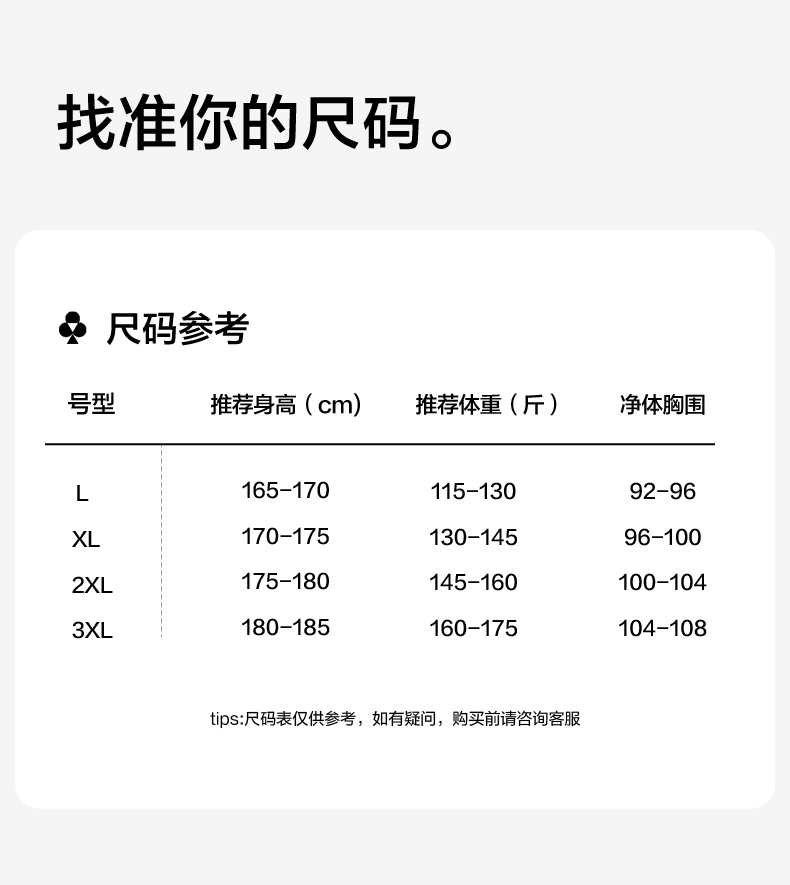 找准你的尺码。

♣ 尺码参考

| 号型 | 推荐身高（cm) | 推荐体重（斤） | 净体胸围 |
|---|---|---|---|
| L | 165-170 | 115-130 | 92-96 |
| XL | 170-175 | 130-145 | 96-100 |
| 2XL | 175-180 | 145-160 | 100-104 |
| 3XL | 180-185 | 160-175 | 104-108 |

tips:尺码表仅供参考，如有疑问，购买前请咨询客服